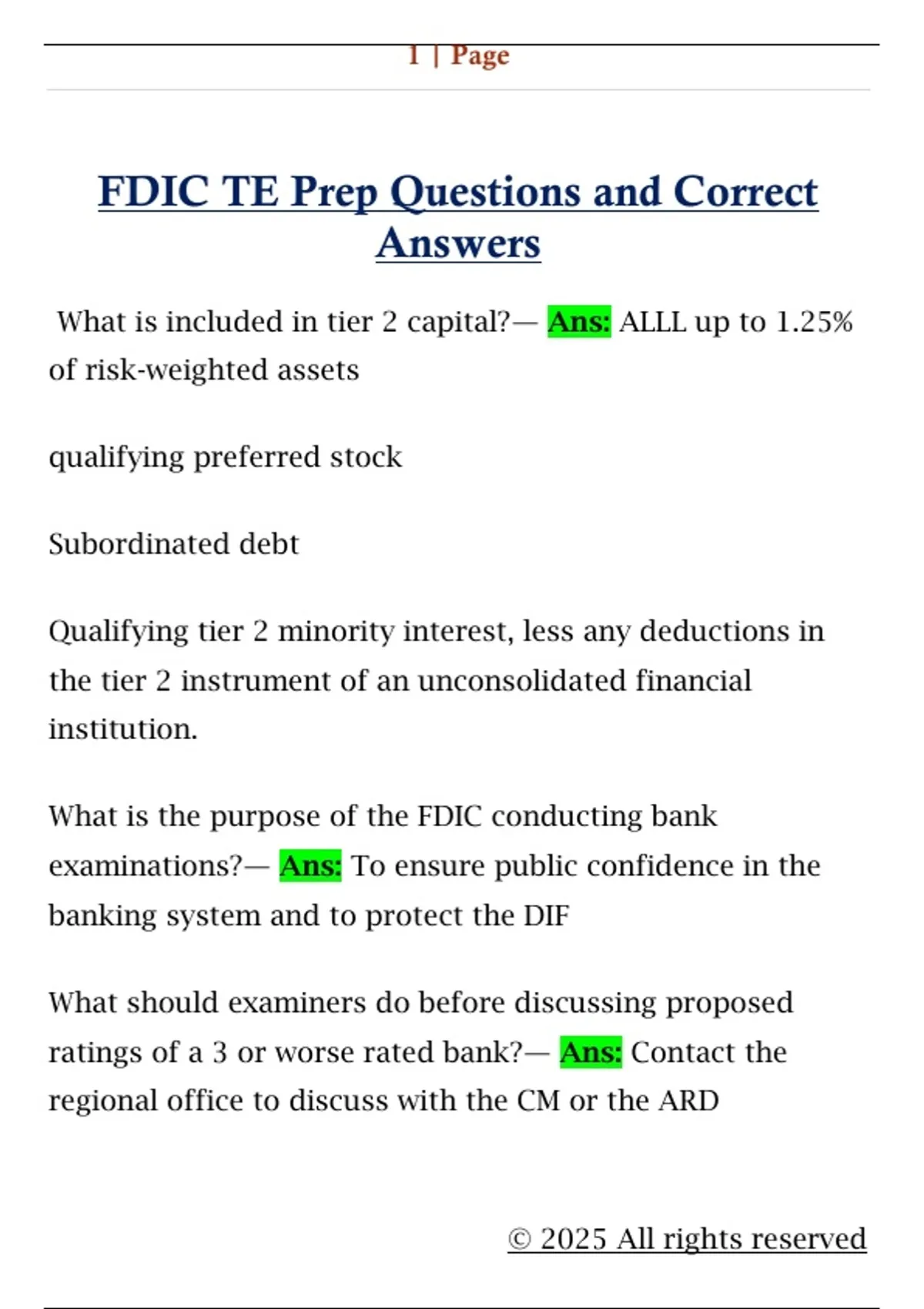 1 | Page

FDIC TE Prep Questions and Correct Answers

What is included in tier 2 capital?— Ans: ALLL up to 1.25% of risk-weighted assets

qualifying preferred stock

Subordinated debt

Qualifying tier 2 minority interest, less any deductions in the tier 2 instrument of an unconsolidated financial institution.

What is the purpose of the FDIC conducting bank examinations?— Ans: To ensure public confidence in the banking system and to protect the DIF

What should examiners do before discussing proposed ratings of a 3 or worse rated bank?— Ans: Contact the regional office to discuss with the CM or the ARD

© 2025 All rights reserved